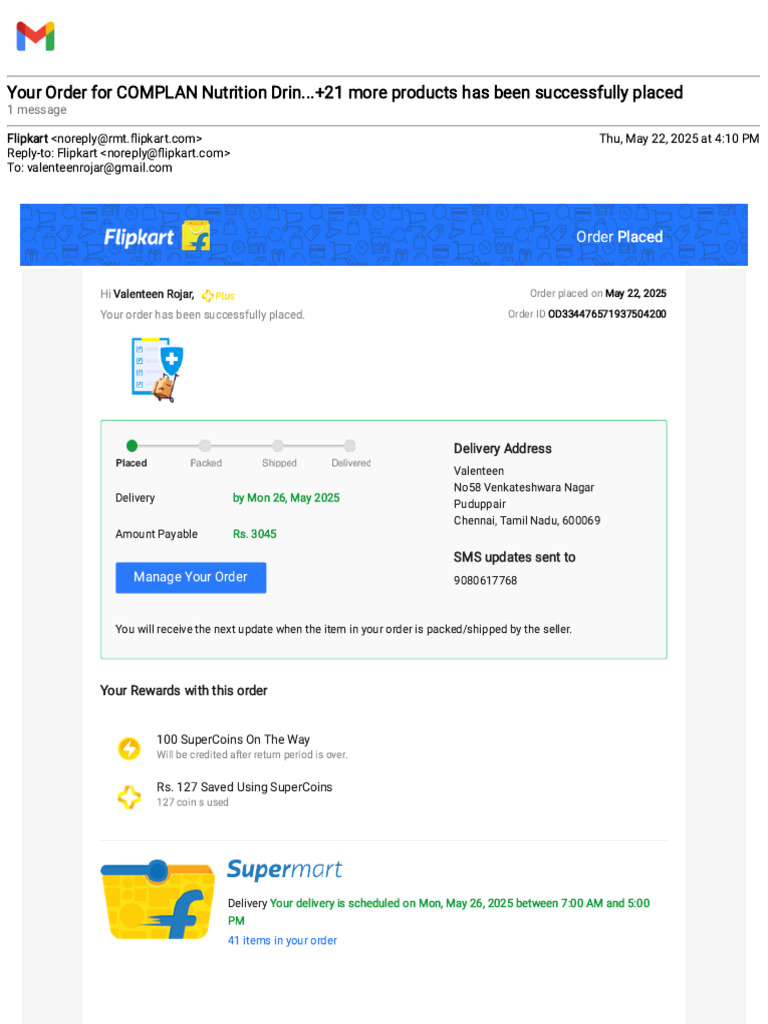 Your Order for COMPLAN Nutrition Drin...+21 more products has been successfully placed
1 message

Flipkart <noreply@rmt.flipkart.com>
Reply-to: Flipkart <noreply@flipkart.com>
To: valenteenrojar@gmail.com

Thu, May 22, 2025 at 4:10 PM

Flipkart

Order Placed

Hi Valenteen Rojar, Plus
Your order has been successfully placed.

Order placed on May 22, 2025
Order ID OD334476571937504200

Placed Packed Shipped Delivered

Delivery by Mon 26, May 2025

Amount Payable Rs. 3045

Manage Your Order

Delivery Address
Valenteen
No58 Venkateshwara Nagar
Puduppair
Chennai, Tamil Nadu, 600069

SMS updates sent to
9080617768

You will receive the next update when the item in your order is packed/shipped by the seller.

Your Rewards with this order

100 SuperCoins On The Way
Will be credited after return period is over.

Rs. 127 Saved Using SuperCoins
127 coin s used

Supermart
Delivery Your delivery is scheduled on Mon, May 26, 2025 between 7:00 AM and 5:00 PM
41 items in your order